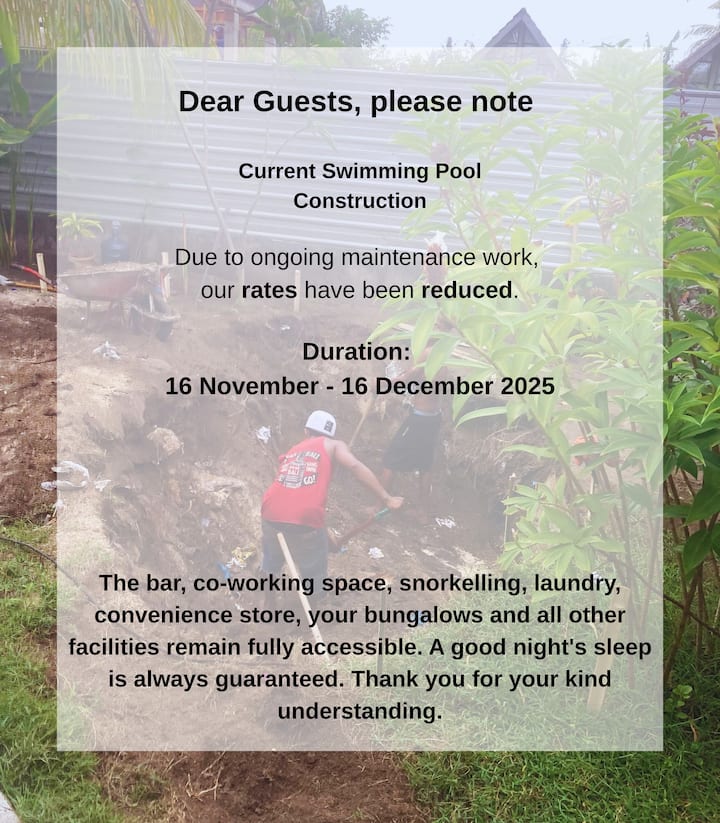 Dear Guests, please note

Current Swimming Pool Construction

Due to ongoing maintenance work, our rates have been reduced.

Duration:
16 November - 16 December 2025

The bar, co-working space, snorkelling, laundry, convenience store, your bungalows and all other facilities remain fully accessible. A good night's sleep is always guaranteed. Thank you for your kind understanding.